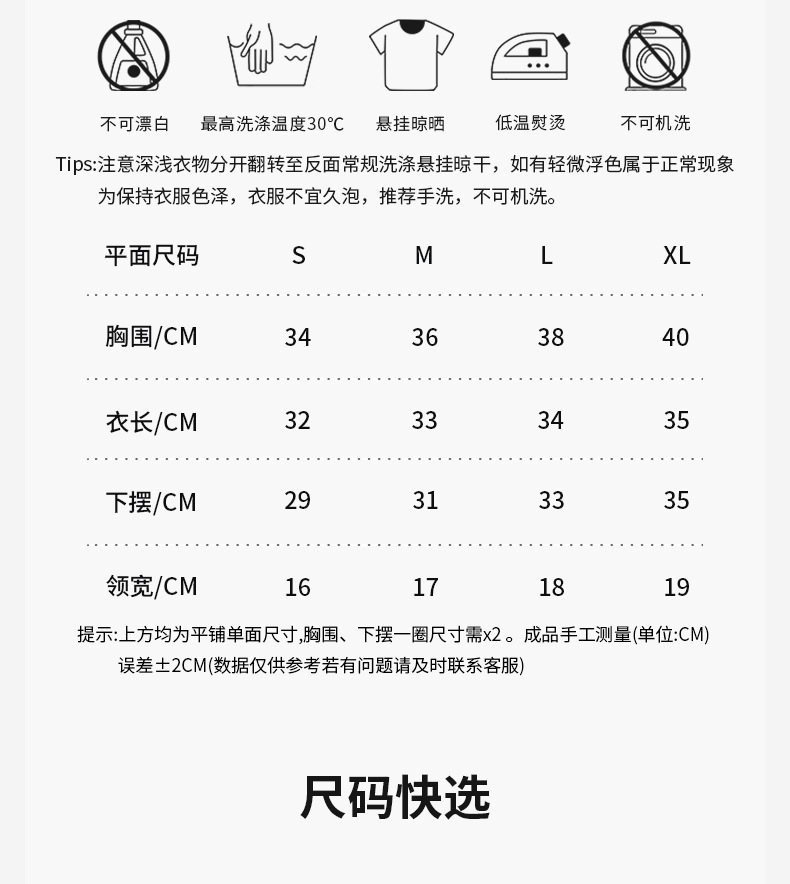 不可漂白　最高洗涤温度30°C　悬挂晾晒　低温熨烫　不可机洗

Tips:注意深浅衣物分开翻转至反面常规洗涤悬挂晾干，如有轻微浮色属于正常现象为保持衣服色泽，衣服不宜久泡，推荐手洗，不可机洗。

| 平面尺码 | S | M | L | XL |
|---|---|---|---|---|
| 胸围/CM | 34 | 36 | 38 | 40 |
| 衣长/CM | 32 | 33 | 34 | 35 |
| 下摆/CM | 29 | 31 | 33 | 35 |
| 领宽/CM | 16 | 17 | 18 | 19 |

提示:上方均为平铺单面尺寸,胸围、下摆一圈尺寸需x2 。成品手工测量(单位:CM) 误差±2CM(数据仅供参考若有问题请及时联系客服)

尺码快选